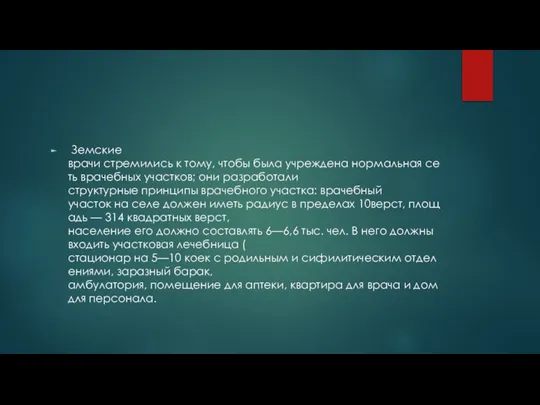 Земские врачи стремились к тому, чтобы была учреждена нормальная сеть врачебных участков; они разработали структурные принципы врачебного участка: врачебный участок на селе должен иметь радиус в пределах 10верст, площадь — 314 квадратных верст, население его должно составлять 6—6,6 тыс. чел. В него должны входить участковая лечебница ( стационар на 5—10 коек с родильным и сифилитическим отделениями, заразный барак, амбулатория, помещение для аптеки, квартира для врача и дом для персонала.